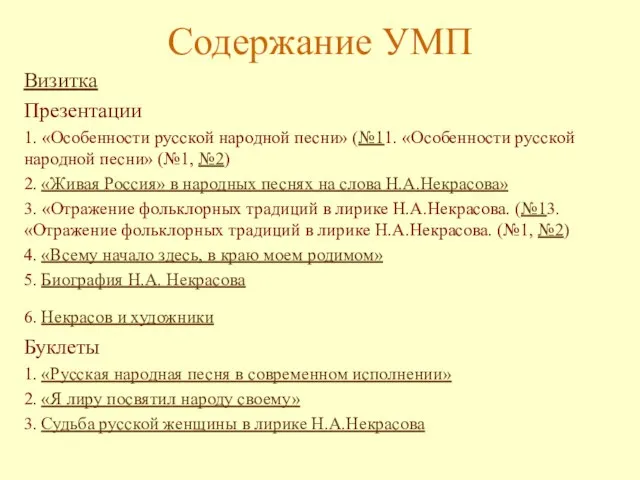 Содержание УМП

Визитка

Презентации

1. «Особенности русской народной песни» (№11. «Особенности русской народной песни» (№1, №2)

2. «Живая Россия» в народных песнях на слова Н.А.Некрасова»

3. «Отражение фольклорных традиций в лирике Н.А.Некрасова. (№13. «Отражение фольклорных традиций в лирике Н.А.Некрасова. (№1, №2)

4. «Всему начало здесь, в краю моем родимом»

5. Биография Н.А. Некрасова

6. Некрасов и художники

Буклеты

1. «Русская народная песня в современном исполнении»

2. «Я лиру посвятил народу своему»

3. Судьба русской женщины в лирике Н.А.Некрасова